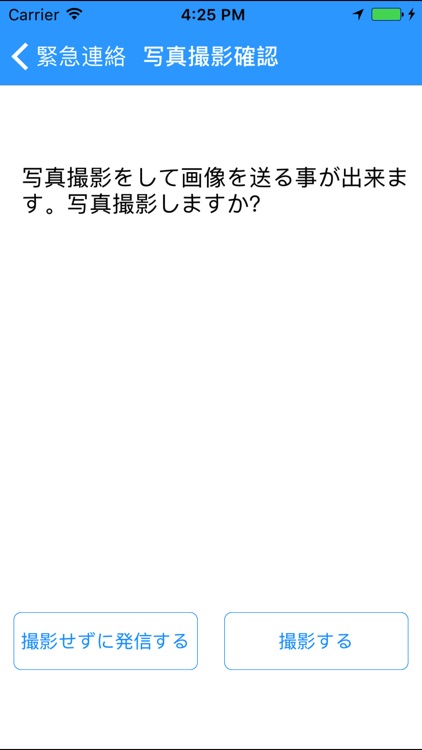 Carrier 4:25 PM

緊急連絡 写真撮影確認

写真撮影をして画像を送る事が出来ます。写真撮影しますか?

撮影せずに発信する

撮影する